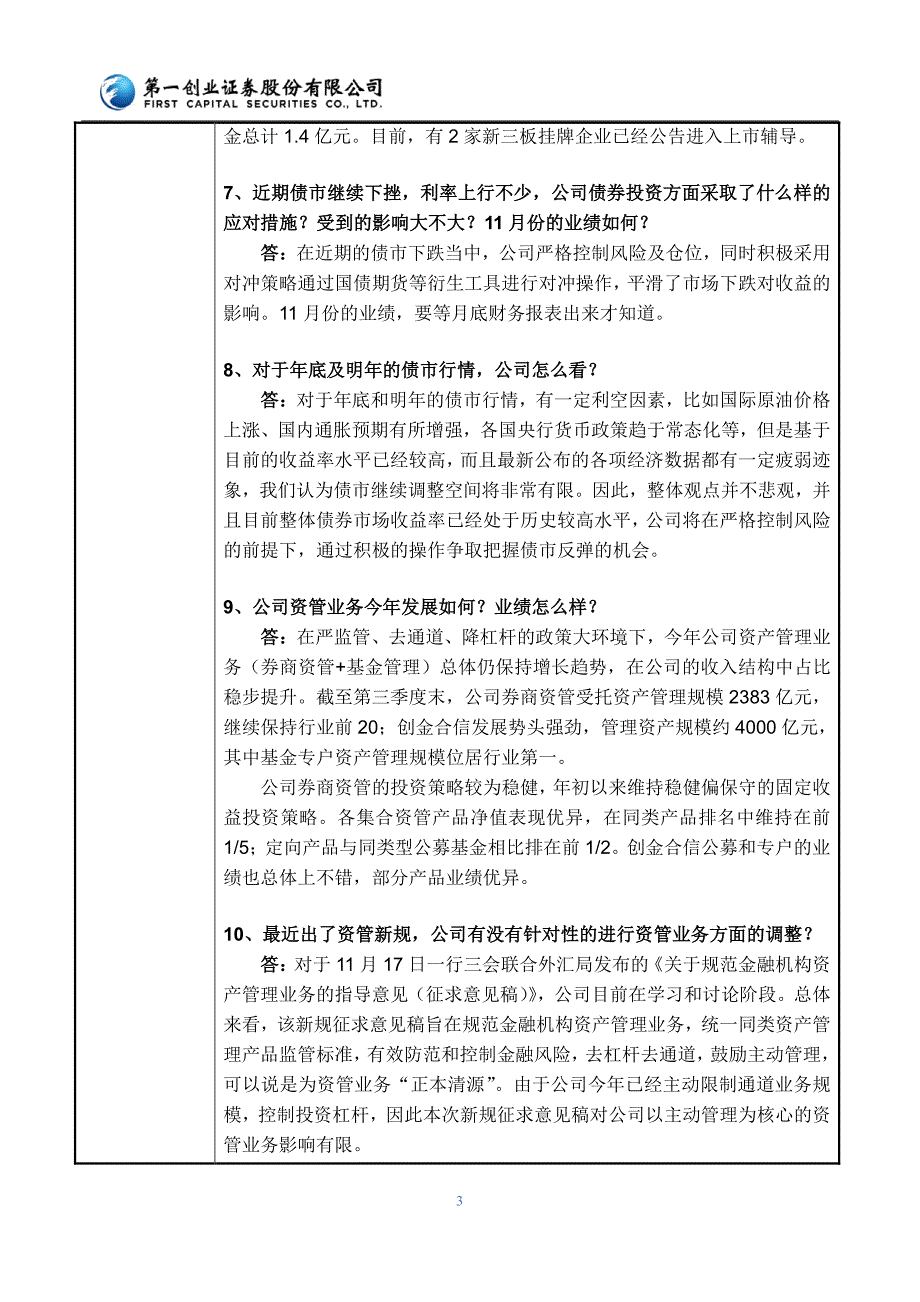 第一创业证券股份有限公司
FIRST CAPITAL SECURITIES CO., LTD.

金总计 1.4 亿元。目前，有 2 家新三板挂牌企业已经公告进入上市辅导。

7、近期债市继续下挫，利率上行不少，公司债券投资方面采取了什么样的应对措施？受到的影响大不大？11 月份的业绩如何？

答：在近期的债市下跌当中，公司严格控制风险及仓位，同时积极采用对冲策略通过国债期货等衍生工具进行对冲操作，平滑了市场下跌对收益的影响。11 月份的业绩，要等月底财务报表出来才知道。

8、对于年底及明年的债市行情，公司怎么看？

答：对于年底和明年的债市行情，有一定利空因素，比如国际原油价格上涨、国内通胀预期有所增强，各国央行货币政策趋于常态化等，但是基于目前的收益率水平已经较高，而且最新公布的各项经济数据都有一定疲弱迹象，我们认为债市继续调整空间将非常有限。因此，整体观点并不悲观，并且目前整体债券市场收益率已经处于历史较高水平，公司将在严格控制风险的前提下，通过积极的操作争取把握债市反弹的机会。

9、公司资管业务今年发展如何？业绩怎么样？

答：在严监管、去通道、降杠杆的政策大环境下，今年公司资产管理业务（券商资管+基金管理）总体仍保持增长趋势，在公司的收入结构中占比稳步提升。截至第三季度末，公司券商资管受托资产管理规模 2383 亿元，继续保持行业前 20；创金合信发展势头强劲，管理资产规模约 4000 亿元，其中基金专户资产管理规模位居行业第一。

公司券商资管的投资策略较为稳健，年初以来维持稳健偏保守的固定收益投资策略。各集合资管产品净值表现优异，在同类产品排名中维持在前 1/5；定向产品与同类型公募基金相比排在前 1/2。创金合信公募和专户的业绩也总体上不错，部分产品业绩优异。

10、最近出了资管新规，公司有没有针对性的进行资管业务方面的调整？

答：对于 11 月 17 日一行三会联合外汇局发布的《关于规范金融机构资产管理业务的指导意见（征求意见稿）》，公司目前在学习和讨论阶段。总体来看，该新规征求意见稿旨在规范金融机构资产管理业务，统一同类资产管理产品监管标准，有效防范和控制金融风险，去杠杆去通道，鼓励主动管理，可以说是为资管业务“正本清源”。由于公司今年已经主动限制通道业务规模，控制投资杠杆，因此本次新规征求意见稿对公司以主动管理为核心的资管业务影响有限。

3